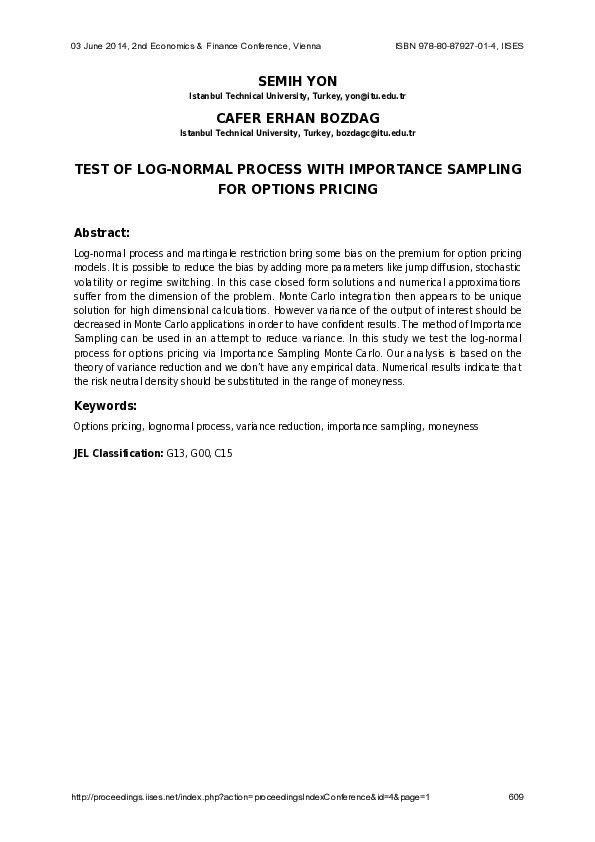 03 June 2014, 2nd Economics & Finance Conference, Vienna

ISBN 978-80-87927-01-4, IISES

SEMIH YON

Istanbul Technical University, Turkey, yon@itu.edu.tr

CAFER ERHAN BOZDAG

Istanbul Technical University, Turkey, bozdagc@itu.edu.tr

TEST OF LOG-NORMAL PROCESS WITH IMPORTANCE SAMPLING FOR OPTIONS PRICING

Abstract:

Log-normal process and martingale restriction bring some bias on the premium for option pricing models. It is possible to reduce the bias by adding more parameters like jump diffusion, stochastic volatility or regime switching. In this case closed form solutions and numerical approximations suffer from the dimension of the problem. Monte Carlo integration then appears to be unique solution for high dimensional calculations. However variance of the output of interest should be decreased in Monte Carlo applications in order to have confident results. The method of Importance Sampling can be used in an attempt to reduce variance. In this study we test the log-normal process for options pricing via Importance Sampling Monte Carlo. Our analysis is based on the theory of variance reduction and we don't have any empirical data. Numerical results indicate that the risk neutral density should be substituted in the range of moneyness.

Keywords:

Options pricing, lognormal process, variance reduction, importance sampling, moneyness

JEL Classification: G13, G00, C15

http://proceedings.iises.net/index.php?action=proceedingsIndexConference&id=4&page=1

609